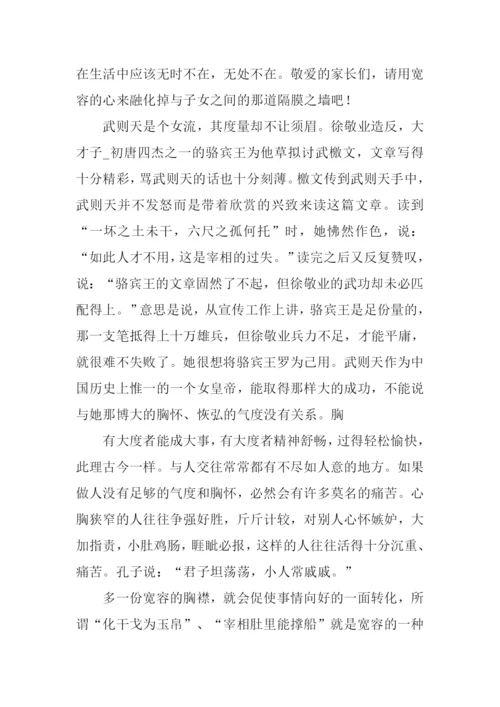 在生活中应该无时不在，无处不在。敬爱的家长们，请用宽容的心来融化掉与子女之间的那道隔膜之墙吧！

武则天是个女流，其度量却不让须眉。徐敬业造反，大才子_初唐四杰之一的骆宾王为他草拟讨武檄文，文章写得十分精彩，骂武则天的话也十分刻薄。檄文传到武则天手中，武则天并不发怒而是带着欣赏的兴致来读这篇文章。读到“一坏之土未干，六尺之孤何托”时，她怫然作色，说：“如此人才不用，这是宰相的过失。”读完之后又反复赞叹，说：“骆宾王的文章固然了不起，但徐敬业的武功却未必匹配得上。”意思是说，从宣传工作上讲，骆宾王是足份量的，那一支笔抵得上十万雄兵，但徐敬业兵力不足，才能平庸，就很难不失败了。她很想将骆宾王罗为己用。武则天作为中国历史上惟一的一个女皇帝，能取得那样大的成功，不能说与她那博大的胸怀、恢弘的气度没有关系。胸

有大度者能成大事，有大度者精神舒畅，过得轻松愉快，此理古今一样。与人交往常常都有不尽如人意的地方。如果做人没有足够的气度和胸怀，必然会有许多莫名的痛苦。心胸狭窄的人往往争强好胜，斤斤计较，对别人心怀嫉妒，大加指责，小肚鸡肠，睚眦必报，这样的人往往活得十分沉重、痛苦。孔子说：“君子坦荡荡，小人常戚戚。”

多一份宽容的胸襟，就会促使事情向好的一面转化，所谓“化干戈为玉帛”、“宰相肚里能撑船”就是宽容的一种